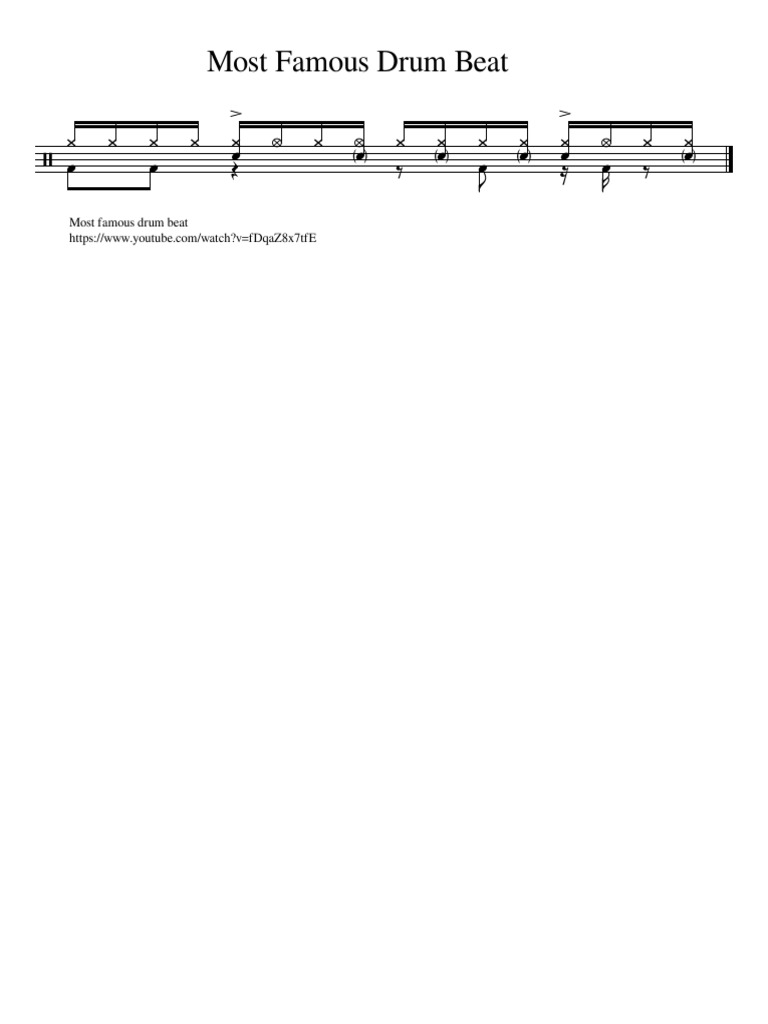 Most Famous Drum Beat

Most famous drum beat
https://www.youtube.com/watch?v=fDqaZ8x7tfE